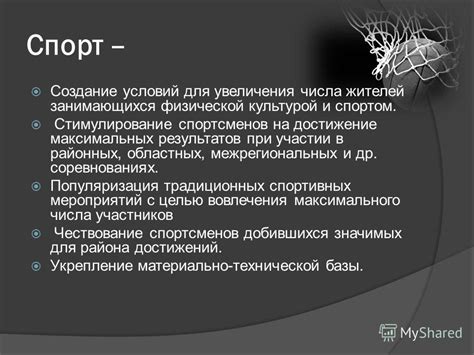 Спорт –

Создание условий для увеличения числа жителей занимающихся физической культурой и спортом.

Стимулирование спортсменов на достижение максимальных результатов при участии в районных, областных, межрегиональных и др. соревнованиях.

Популяризация традиционных спортивных мероприятий с целью вовлечения максимального числа участников

Чествование спортсменов добившихся значимых для района достижений.

Укрепление материально-технической базы.

MyShared